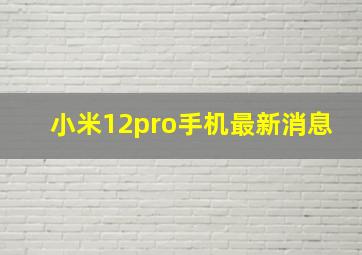 小米12pro手机最新消息